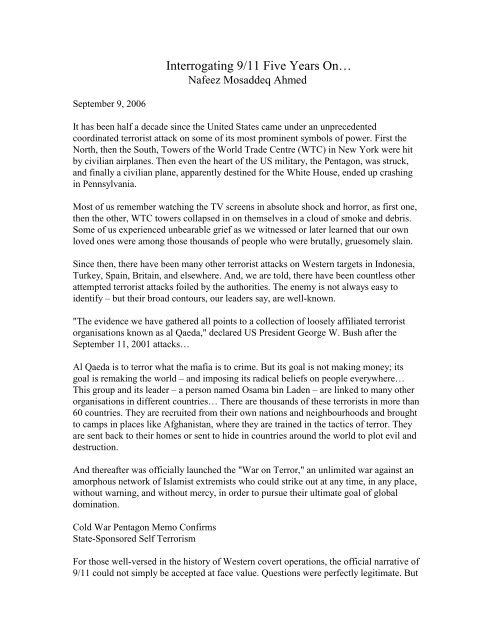 Interrogating 9/11 Five Years On…
Nafeez Mosaddeq Ahmed

September 9, 2006

It has been half a decade since the United States came under an unprecedented coordinated terrorist attack on some of its most prominent symbols of power. First the North, then the South, Towers of the World Trade Centre (WTC) in New York were hit by civilian airplanes. Then even the heart of the US military, the Pentagon, was struck, and finally a civilian plane, apparently destined for the White House, ended up crashing in Pennsylvania.

Most of us remember watching the TV screens in absolute shock and horror, as first one, then the other, WTC towers collapsed in on themselves in a cloud of smoke and debris. Some of us experienced unbearable grief as we witnessed or later learned that our own loved ones were among those thousands of people who were brutally, gruesomely slain.

Since then, there have been many other terrorist attacks on Western targets in Indonesia, Turkey, Spain, Britain, and elsewhere. And, we are told, there have been countless other attempted terrorist attacks foiled by the authorities. The enemy is not always easy to identify – but their broad contours, our leaders say, are well-known.

"The evidence we have gathered all points to a collection of loosely affiliated terrorist organisations known as al Qaeda," declared US President George W. Bush after the September 11, 2001 attacks…

Al Qaeda is to terror what the mafia is to crime. But its goal is not making money; its goal is remaking the world – and imposing its radical beliefs on people everywhere… This group and its leader – a person named Osama bin Laden – are linked to many other organisations in different countries… There are thousands of these terrorists in more than 60 countries. They are recruited from their own nations and neighbourhoods and brought to camps in places like Afghanistan, where they are trained in the tactics of terror. They are sent back to their homes or sent to hide in countries around the world to plot evil and destruction.

And thereafter was officially launched the "War on Terror," an unlimited war against an amorphous network of Islamist extremists who could strike out at any time, in any place, without warning, and without mercy, in order to pursue their ultimate goal of global domination.

Cold War Pentagon Memo Confirms
State-Sponsored Self Terrorism

For those well-versed in the history of Western covert operations, the official narrative of 9/11 could not simply be accepted at face value. Questions were perfectly legitimate. But